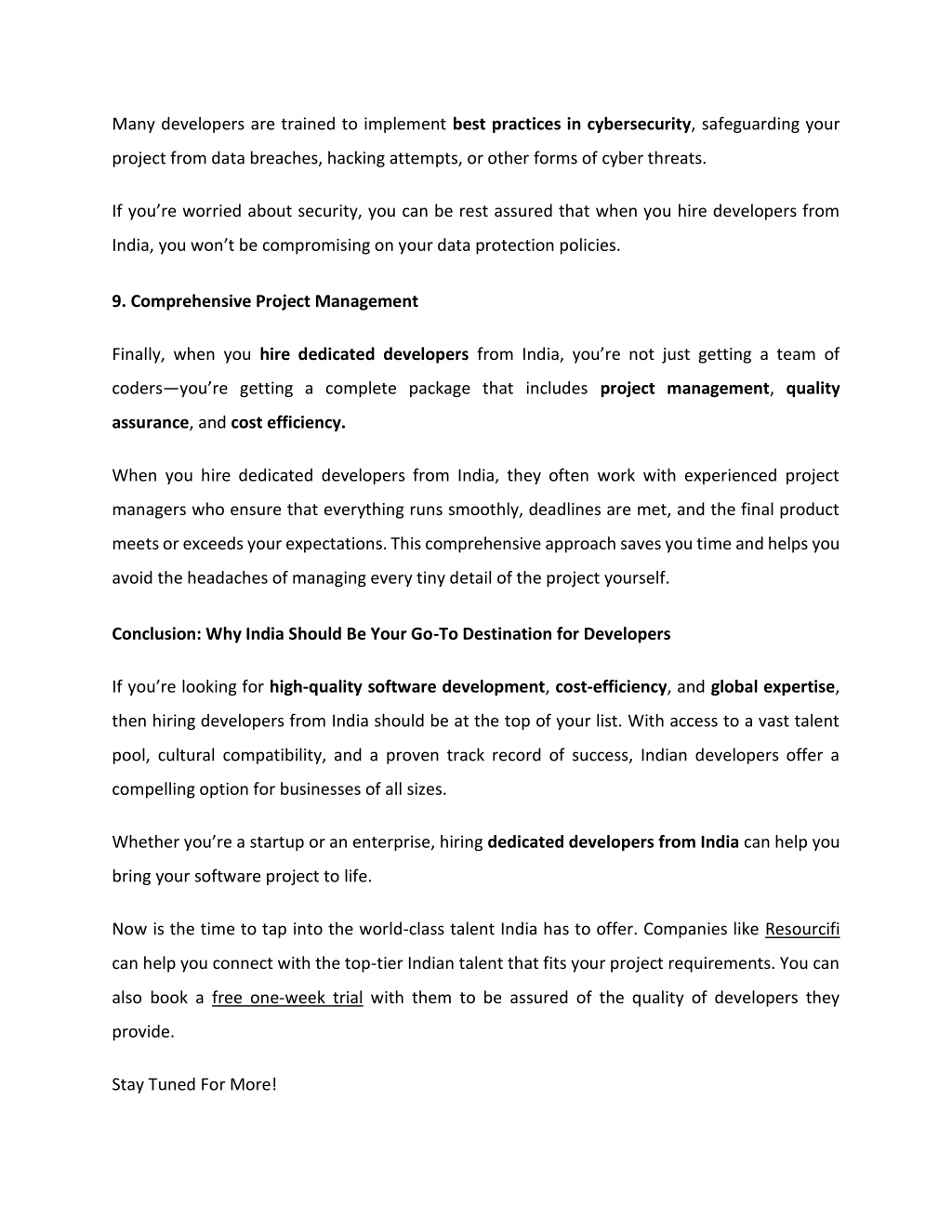 Many developers are trained to implement best practices in cybersecurity, safeguarding your project from data breaches, hacking attempts, or other forms of cyber threats.

If you're worried about security, you can be rest assured that when you hire developers from India, you won't be compromising on your data protection policies.

9. Comprehensive Project Management

Finally, when you hire dedicated developers from India, you're not just getting a team of coders—you're getting a complete package that includes project management, quality assurance, and cost efficiency.

When you hire dedicated developers from India, they often work with experienced project managers who ensure that everything runs smoothly, deadlines are met, and the final product meets or exceeds your expectations. This comprehensive approach saves you time and helps you avoid the headaches of managing every tiny detail of the project yourself.

Conclusion: Why India Should Be Your Go-To Destination for Developers

If you're looking for high-quality software development, cost-efficiency, and global expertise, then hiring developers from India should be at the top of your list. With access to a vast talent pool, cultural compatibility, and a proven track record of success, Indian developers offer a compelling option for businesses of all sizes.

Whether you're a startup or an enterprise, hiring dedicated developers from India can help you bring your software project to life.

Now is the time to tap into the world-class talent India has to offer. Companies like Resourcifi can help you connect with the top-tier Indian talent that fits your project requirements. You can also book a free one-week trial with them to be assured of the quality of developers they provide.

Stay Tuned For More!